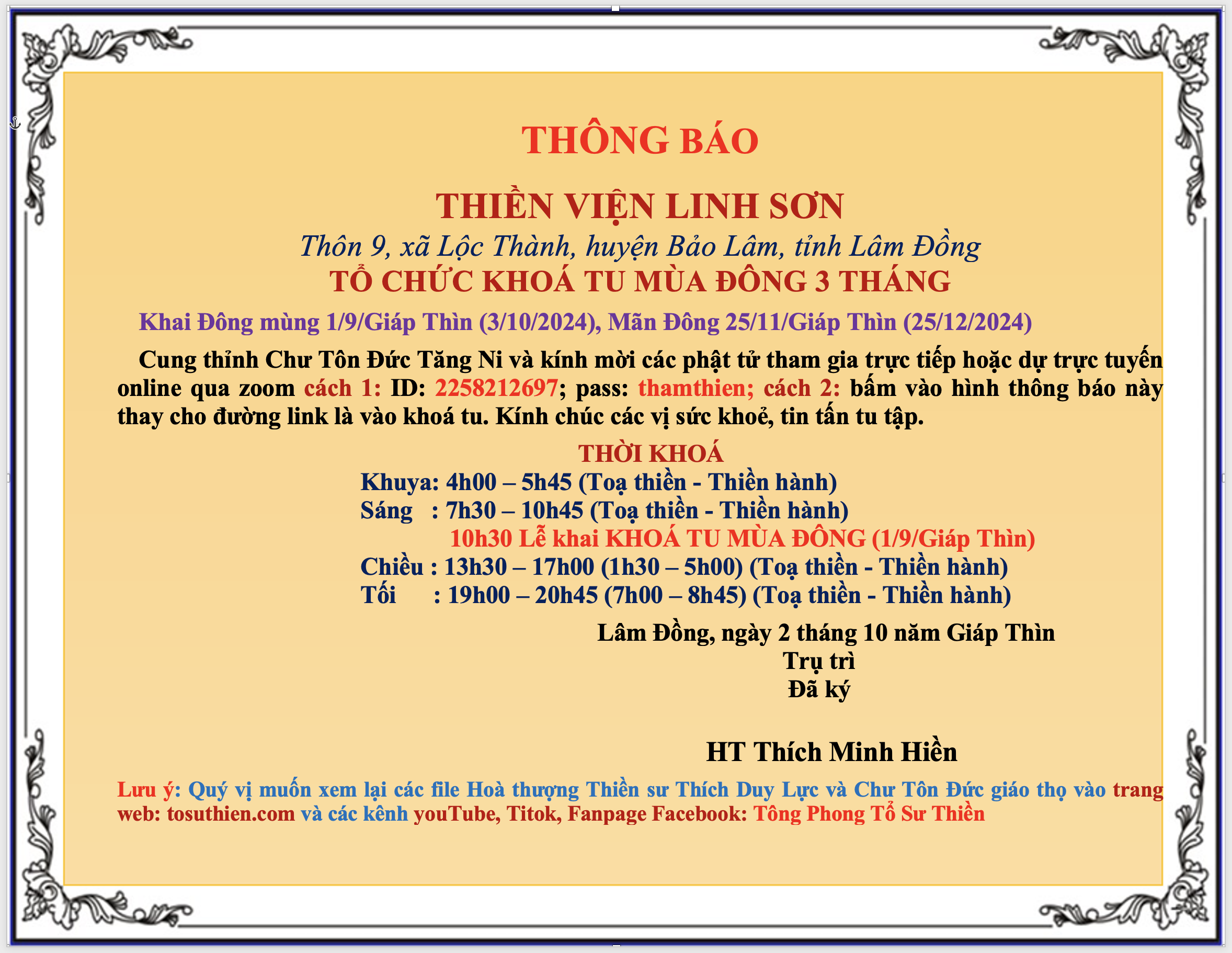 THÔNG BÁO

THIỀN VIỆN LINH SƠN

Thôn 9, xã Lộc Thành, huyện Bảo Lâm, tỉnh Lâm Đồng

TỔ CHỨC KHOÁ TU MÙA ĐÔNG 3 THÁNG

Khai Đông mùng 1/9/Giáp Thìn (3/10/2024), Mãn Đông 25/11/Giáp Thìn (25/12/2024)

Cung thỉnh Chư Tôn Đức Tăng Ni và kính mời các phật tử tham gia trực tiếp hoặc dự trực tuyến online qua zoom cách 1: ID: 2258212697; pass: thamthien; cách 2: bấm vào hình thông báo này thay cho đường link là vào khoá tu. Kính chúc các vị sức khoẻ, tin tấn tu tập.

THỜI KHOÁ

Khuya: 4h00 – 5h45 (Toạ thiền - Thiền hành)
Sáng : 7h30 – 10h45 (Toạ thiền - Thiền hành)
10h30 Lễ khai KHOÁ TU MÙA ĐÔNG (1/9/Giáp Thìn)
Chiều : 13h30 – 17h00 (1h30 – 5h00) (Toạ thiền - Thiền hành)
Tối : 19h00 – 20h45 (7h00 – 8h45) (Toạ thiền - Thiền hành)

Lâm Đồng, ngày 2 tháng 10 năm Giáp Thìn
Trụ trì
Đã ký

HT Thích Minh Hiền

Lưu ý: Quý vị muốn xem lại các file Hoà thượng Thiền sư Thích Duy Lực và Chư Tôn Đức giáo thọ vào trang web: tosuthien.com và các kênh youTube, Titok, Fanpage Facebook: Tông Phong Tổ Sư Thiền